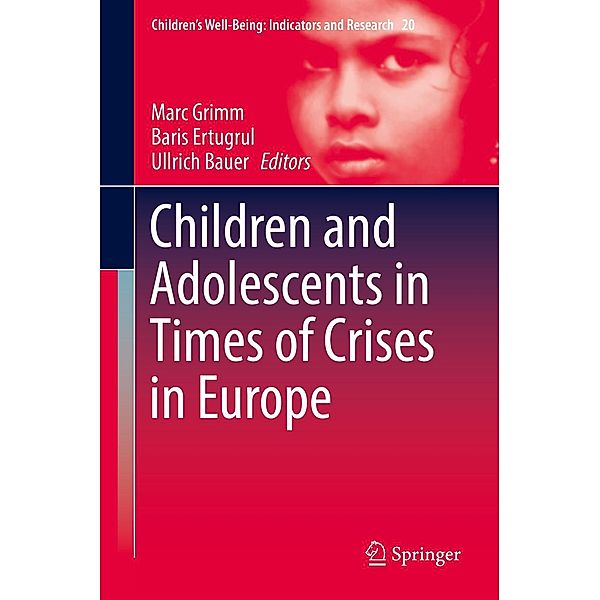 Children's Well-Being: Indicators and Research 20

Marc Grimm
Baris Ertugrul
Ullrich Bauer Editors

Children and Adolescents in Times of Crises in Europe

Springer